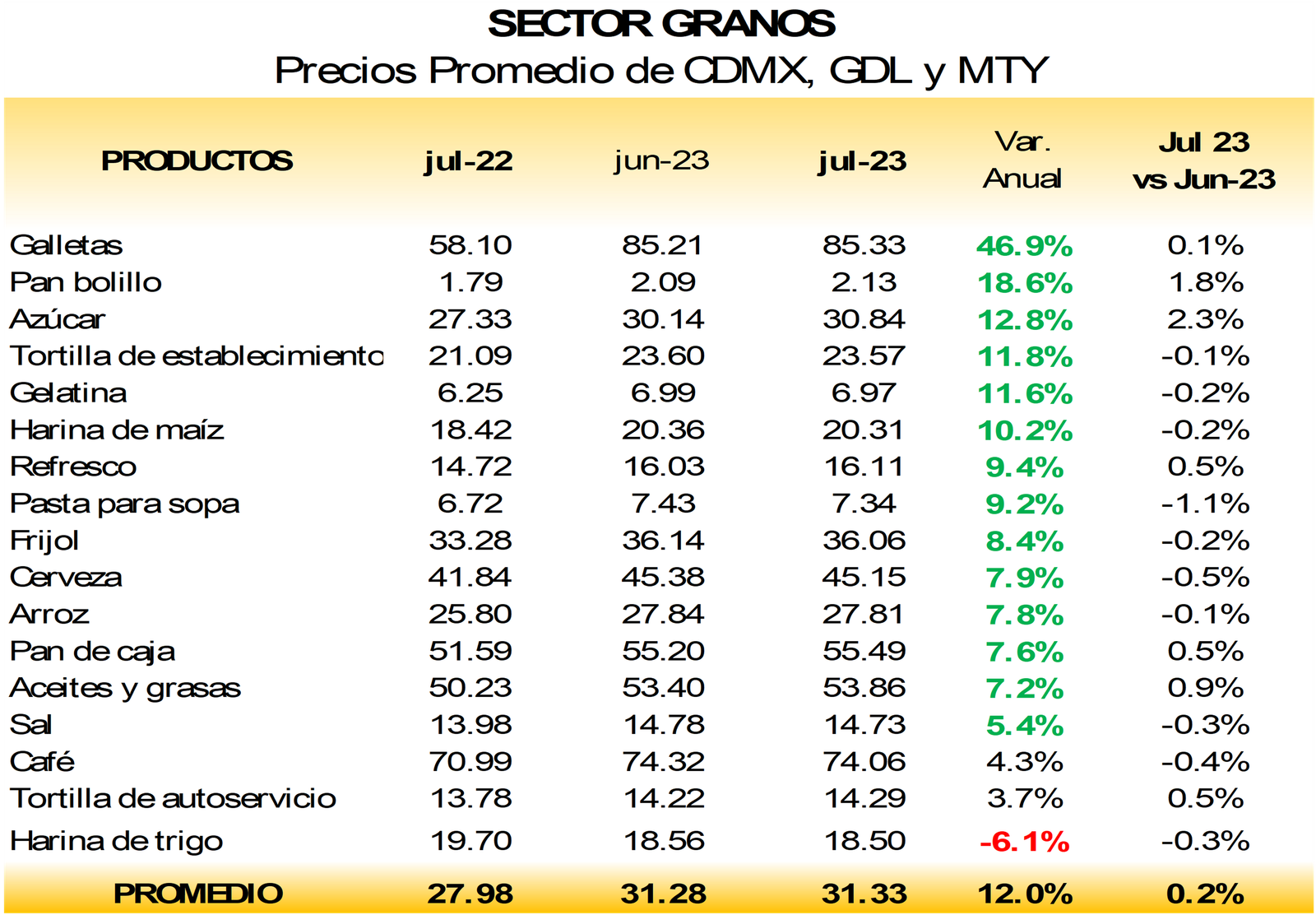 SECTOR GRANOS
Precios Promedio de CDMX, GDL y MTY

| PRODUCTOS | jul-22 | jun-23 | jul-23 | Var. Anual | Jul 23 vs Jun-23 |
|---|---|---|---|---|---|
| Galletas | 58.10 | 85.21 | 85.33 | 46.9% | 0.1% |
| Pan bolillo | 1.79 | 2.09 | 2.13 | 18.6% | 1.8% |
| Azúcar | 27.33 | 30.14 | 30.84 | 12.8% | 2.3% |
| Tortilla de establecimiento | 21.09 | 23.60 | 23.57 | 11.8% | -0.1% |
| Gelatina | 6.25 | 6.99 | 6.97 | 11.6% | -0.2% |
| Harina de maíz | 18.42 | 20.36 | 20.31 | 10.2% | -0.2% |
| Refresco | 14.72 | 16.03 | 16.11 | 9.4% | 0.5% |
| Pasta para sopa | 6.72 | 7.43 | 7.34 | 9.2% | -1.1% |
| Frijol | 33.28 | 36.14 | 36.06 | 8.4% | -0.2% |
| Cerveza | 41.84 | 45.38 | 45.15 | 7.9% | -0.5% |
| Arroz | 25.80 | 27.84 | 27.81 | 7.8% | -0.1% |
| Pan de caja | 51.59 | 55.20 | 55.49 | 7.6% | 0.5% |
| Aceites y grasas | 50.23 | 53.40 | 53.86 | 7.2% | 0.9% |
| Sal | 13.98 | 14.78 | 14.73 | 5.4% | -0.3% |
| Café | 70.99 | 74.32 | 74.06 | 4.3% | -0.4% |
| Tortilla de autoservicio | 13.78 | 14.22 | 14.29 | 3.7% | 0.5% |
| Harina de trigo | 19.70 | 18.56 | 18.50 | -6.1% | -0.3% |
| PROMEDIO | 27.98 | 31.28 | 31.33 | 12.0% | 0.2% |